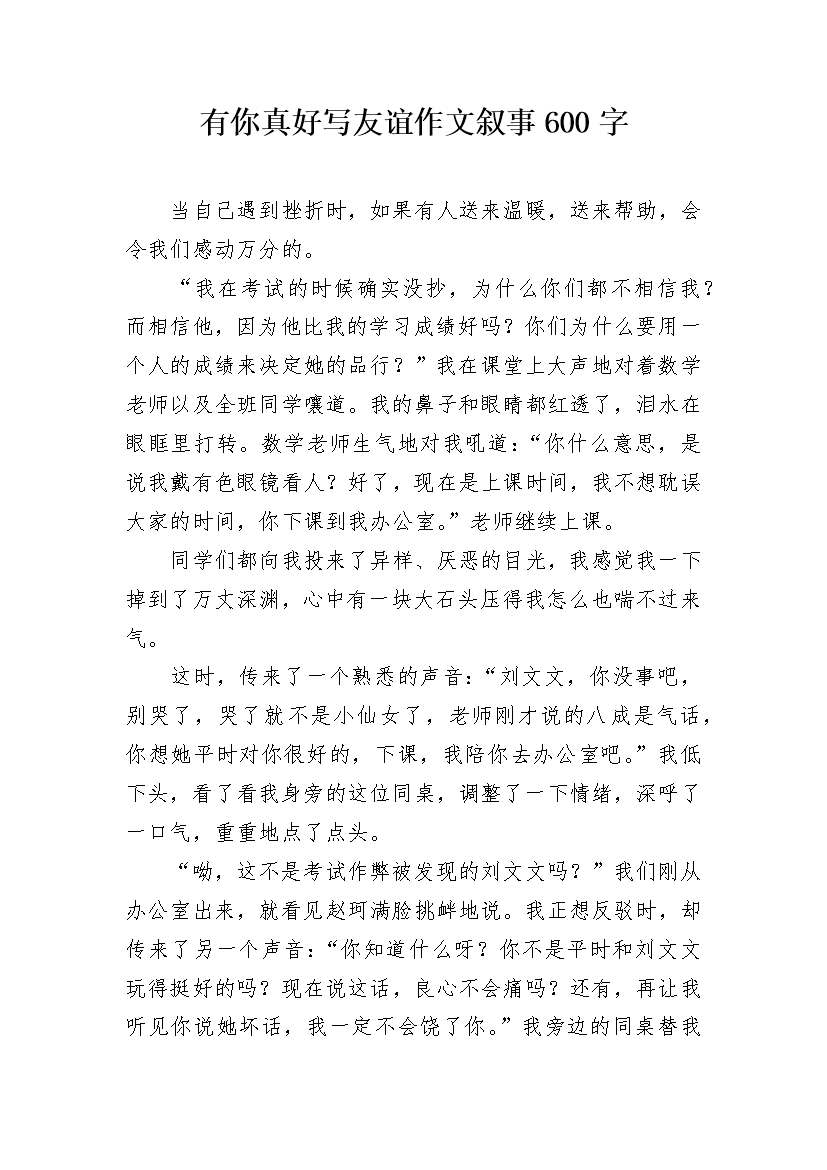 有你真好写友谊作文叙事600字

当自己遇到挫折时，如果有人送来温暖，送来帮助，会令我们感动万分的。

“我在考试的时候确实没抄，为什么你们都不相信我？而相信他，因为他比我的学习成绩好吗？你们为什么要用一个人的成绩来决定她的品行？”我在课堂上大声地对着数学老师以及全班同学嚷道。我的鼻子和眼睛都红透了，泪水在眼眶里打转。数学老师生气地对我吼道：“你什么意思，是说我戴有色眼镜看人？好了，现在是上课时间，我不想耽误大家的时间，你下课到我办公室。”老师继续上课。

同学们都向我投来了异样、厌恶的目光，我感觉我一下掉到了万丈深渊，心中有一块大石头压得我怎么也喘不过来气。

这时，传来了一个熟悉的声音：“刘文文，你没事吧，别哭了，哭了就不是小仙女了，老师刚才说的八成是气话，你想她平时对你很好的，下课，我陪你去办公室吧。”我低下头，看了看我身旁的这位同桌，调整了一下情绪，深呼了一口气，重重地点了点头。

“呦，这不是考试作弊被发现的刘文文吗？”我们刚从办公室出来，就看见赵珂满脸挑衅地说。我正想反驳时，却传来了另一个声音：“你知道什么呀？你不是平时和刘文文玩得挺好的吗？现在说这话，良心不会痛吗？还有，再让我听见你说她坏话，我一定不会饶了你。”我旁边的同桌替我